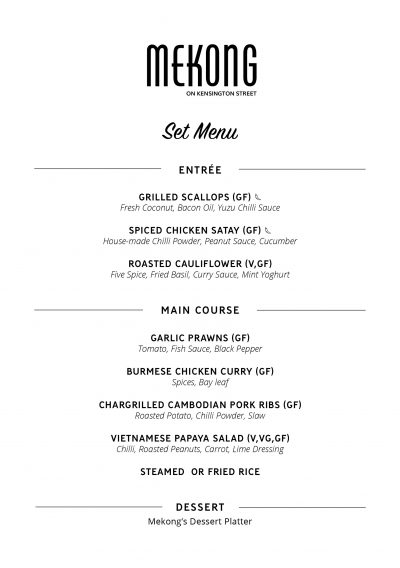 MEKONG
ON KENSINGTON STREET

Set Menu

ENTRÉE

GRILLED SCALLOPS (GF)
Fresh Coconut, Bacon Oil, Yuzu Chilli Sauce

SPICED CHICKEN SATAY (GF)
House-made Chilli Powder, Peanut Sauce, Cucumber

ROASTED CAULIFLOWER (V,GF)
Five Spice, Fried Basil, Curry Sauce, Mint Yoghurt

MAIN COURSE

GARLIC PRAWNS (GF)
Tomato, Fish Sauce, Black Pepper

BURMESE CHICKEN CURRY (GF)
Spices, Bay leaf

CHARGRILLED CAMBODIAN PORK RIBS (GF)
Roasted Potato, Chilli Powder, Slaw

VIETNAMESE PAPAYA SALAD (V,VG,GF)
Chilli, Roasted Peanuts, Carrot, Lime Dressing

STEAMED OR FRIED RICE

DESSERT
Mekong's Dessert Platter